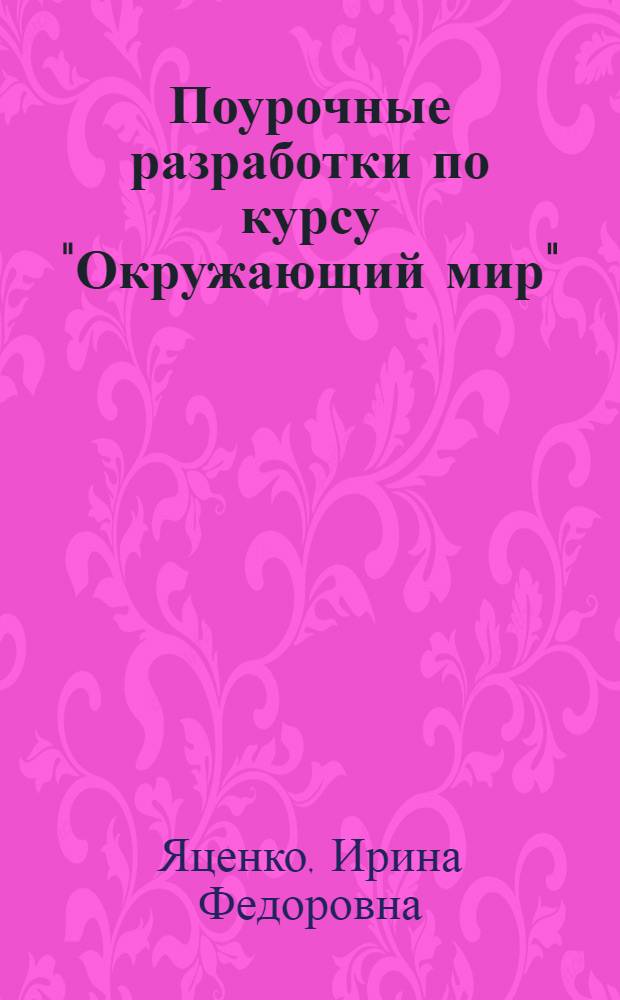 Поурочные разработки по курсу "Окружающий мир"

Яценко, Ирина Федоровна